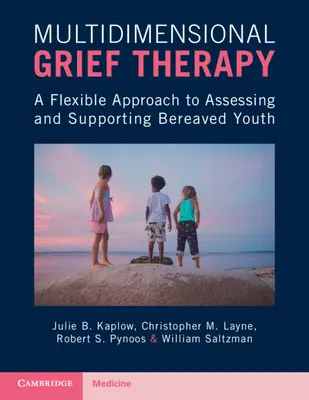 MULTIDIMENSIONAL
GRIEF THERAPY

A Flexible Approach to Assessing and Supporting Bereaved Youth

Julie B. Kaplow, Christopher M. Layne, Robert S. Pynoos & William Saltzman

CAMBRIDGE Medicine